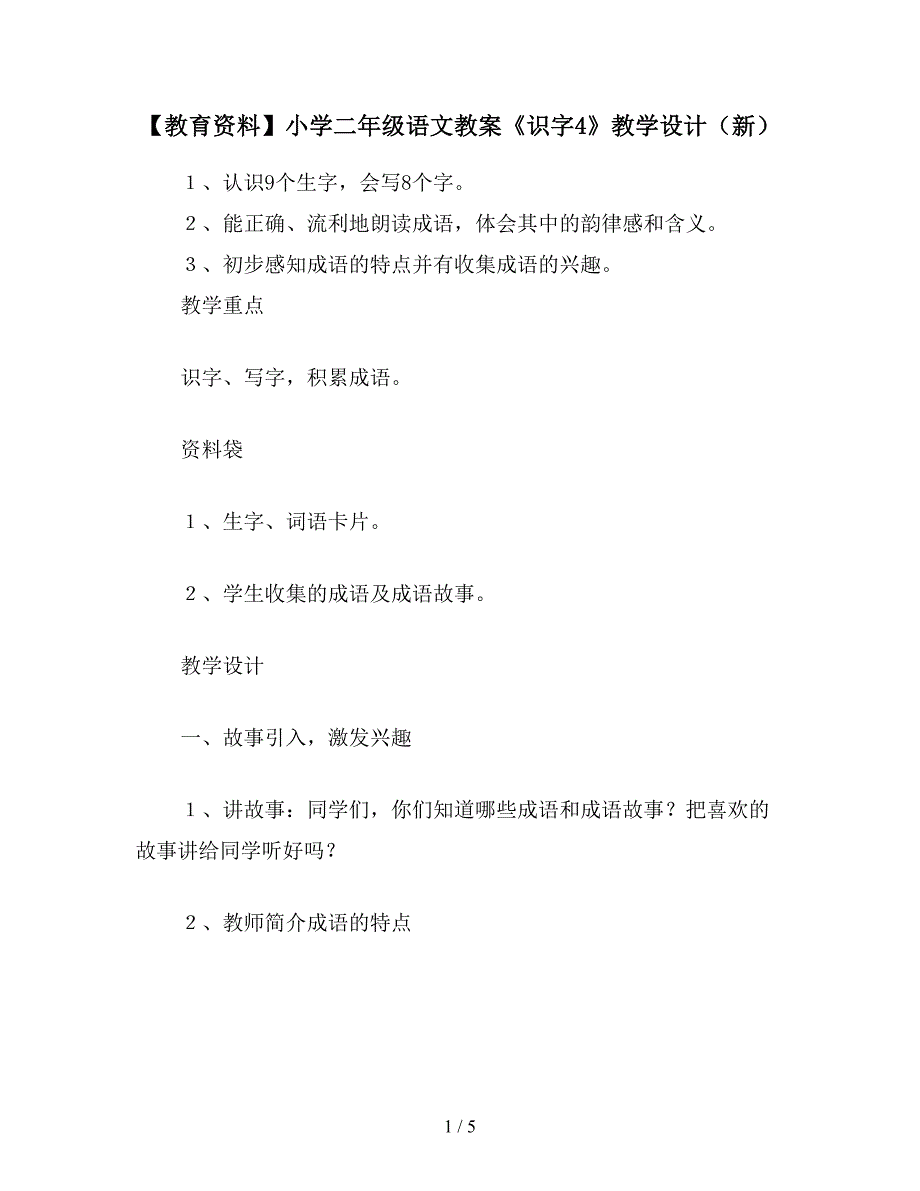 【教育资料】小学二年级语文教案《识字4》教学设计（新）

１、认识9个生字，会写8个字。

２、能正确、流利地朗读成语，体会其中的韵律感和含义。

３、初步感知成语的特点并有收集成语的兴趣。

教学重点

识字、写字，积累成语。

资料袋

１、生字、词语卡片。

２、学生收集的成语及成语故事。

教学设计

一、故事引入，激发兴趣

１、讲故事：同学们，你们知道哪些成语和成语故事？把喜欢的故事讲给同学听好吗？

２、教师简介成语的特点

1 / 5